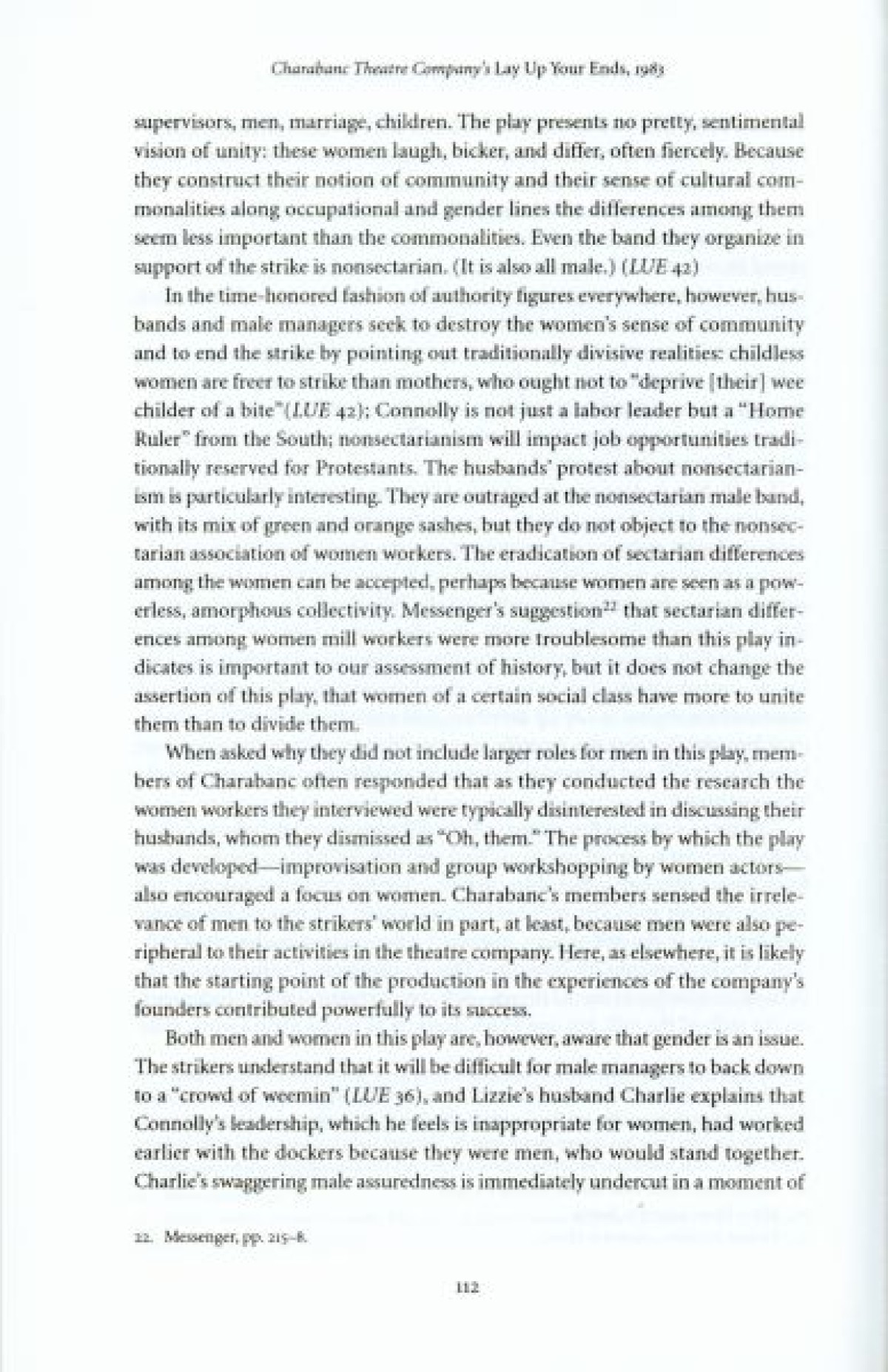 Charabanc Theatre Company's Lay Up Your Ends, 1983

supervisors, men, marriage, children. The play presents no pretty, sentimental vision of unity: these women laugh, bicker, and differ, often fiercely. Because they construct their notion of community and their sense of cultural commonalities along occupational and gender lines the differences among them seem less important than the commonalities. Even the band they organize in support of the strike is nonsectarian. (It is also all male.) (LUE 42)

In the time-honored fashion of authority figures everywhere, however, husbands and male managers seek to destroy the women's sense of community and to end the strike by pointing out traditionally divisive realities: childless women are freer to strike than mothers, who ought not to "deprive [their] wee childer of a bite"(LUE 42); Connolly is not just a labor leader but a "Home Ruler" from the South; nonsectarianism will impact job opportunities traditionally reserved for Protestants. The husbands' protest about nonsectarianism is particularly interesting. They are outraged at the nonsectarian male band, with its mix of green and orange sashes, but they do not object to the nonsectarian association of women workers. The eradication of sectarian differences among the women can be accepted, perhaps because women are seen as a powerless, amorphous collectivity. Messenger's suggestion$^{22}$ that sectarian differences among women mill workers were more troublesome than this play indicates is important to our assessment of history, but it does not change the assertion of this play, that women of a certain social class have more to unite them than to divide them.

When asked why they did not include larger roles for men in this play, members of Charabanc often responded that as they conducted the research the women workers they interviewed were typically disinterested in discussing their husbands, whom they dismissed as "Oh, them." The process by which the play was developed—improvisation and group workshopping by women actors—also encouraged a focus on women. Charabanc's members sensed the irrelevance of men to the strikers' world in part, at least, because men were also peripheral to their activities in the theatre company. Here, as elsewhere, it is likely that the starting point of the production in the experiences of the company's founders contributed powerfully to its success.

Both men and women in this play are, however, aware that gender is an issue. The strikers understand that it will be difficult for male managers to back down to a "crowd of weemin" (LUE 36), and Lizzie's husband Charlie explains that Connolly's leadership, which he feels is inappropriate for women, had worked earlier with the dockers because they were men, who would stand together. Charlie's swaggering male assuredness is immediately undercut in a moment of

22. Messenger, pp. 215–8.

112